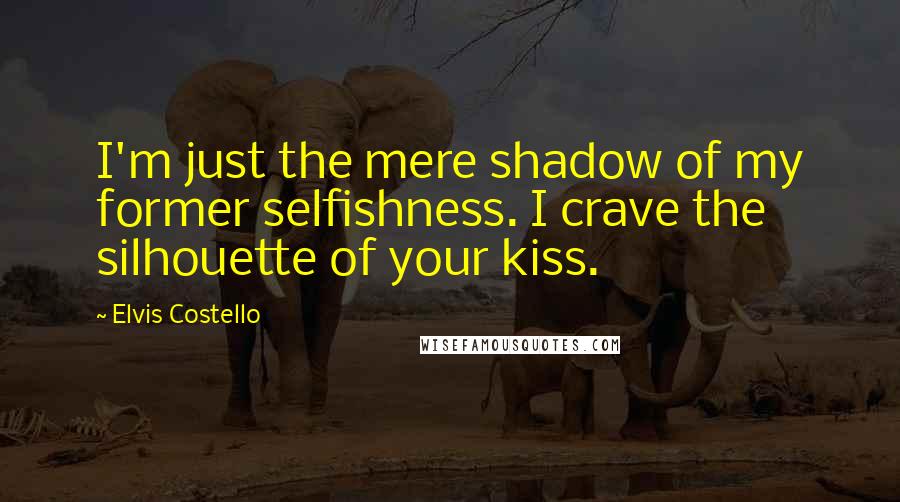 I'm just the mere shadow of my former selfishness. I crave the silhouette of your kiss.

~ Elvis Costello

WISEFAMOUSQUOTES.COM